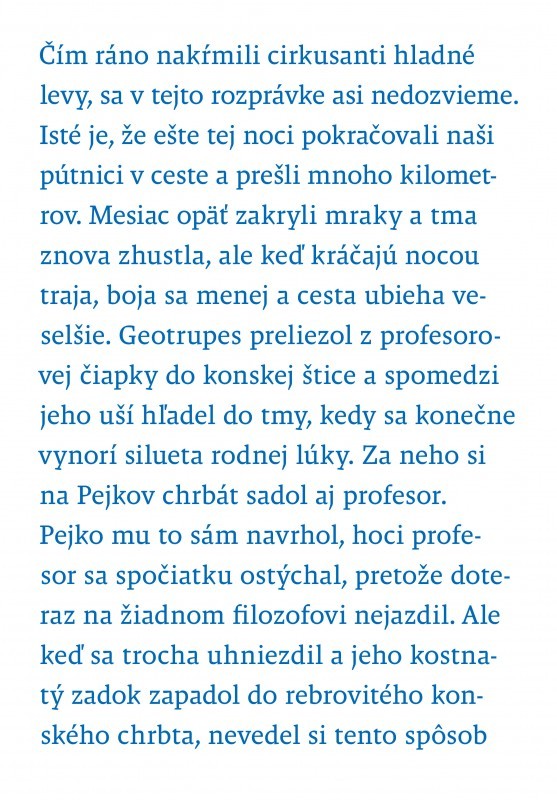 Čím ráno nakŕmili cirkusanti hladné levy, sa v tejto rozprávke asi nedozvieme. Isté je, že ešte tej noci pokračovali naši pútnici v ceste a prešli mnoho kilometrov. Mesiac opäť zakryli mraky a tma znova zhustla, ale keď kráčajú nocou traja, boja sa menej a cesta ubieha veselšie. Geotrupes preliezol z profesorovej čiapky do konskej štice a spomedzi jeho uší hľadel do tmy, kedy sa konečne vynorí silueta rodnej lúky. Za neho si na Pejkov chrbát sadol aj profesor. Pejko mu to sám navrhol, hoci profesor sa spočiatku ostýchal, pretože doteraz na žiadnom filozofovi nejazdil. Ale keď sa trocha uhniezdil a jeho kostnatý zadok zapadol do rebrovitého konského chrbta, nevedel si tento spôsob